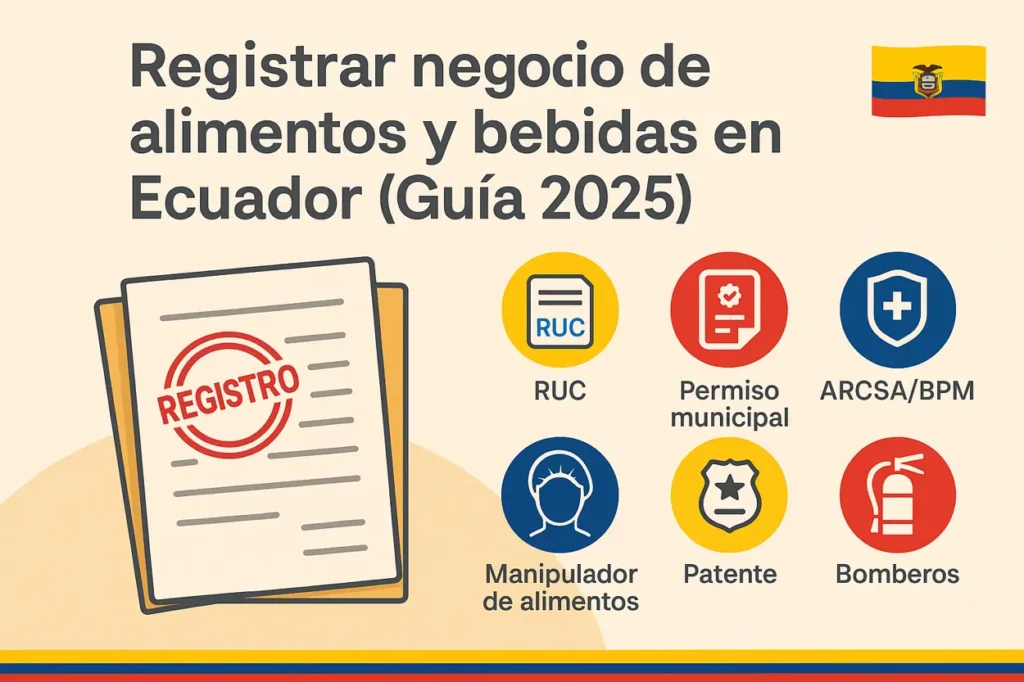 Registrar negocio de alimentos y bebidas en Ecuador (Guía 2025)

REGISTRO

RUC

RUC

Permiso municipal

ARCSA/BPM

Manipulador de alimentos

Patente

Bomberos